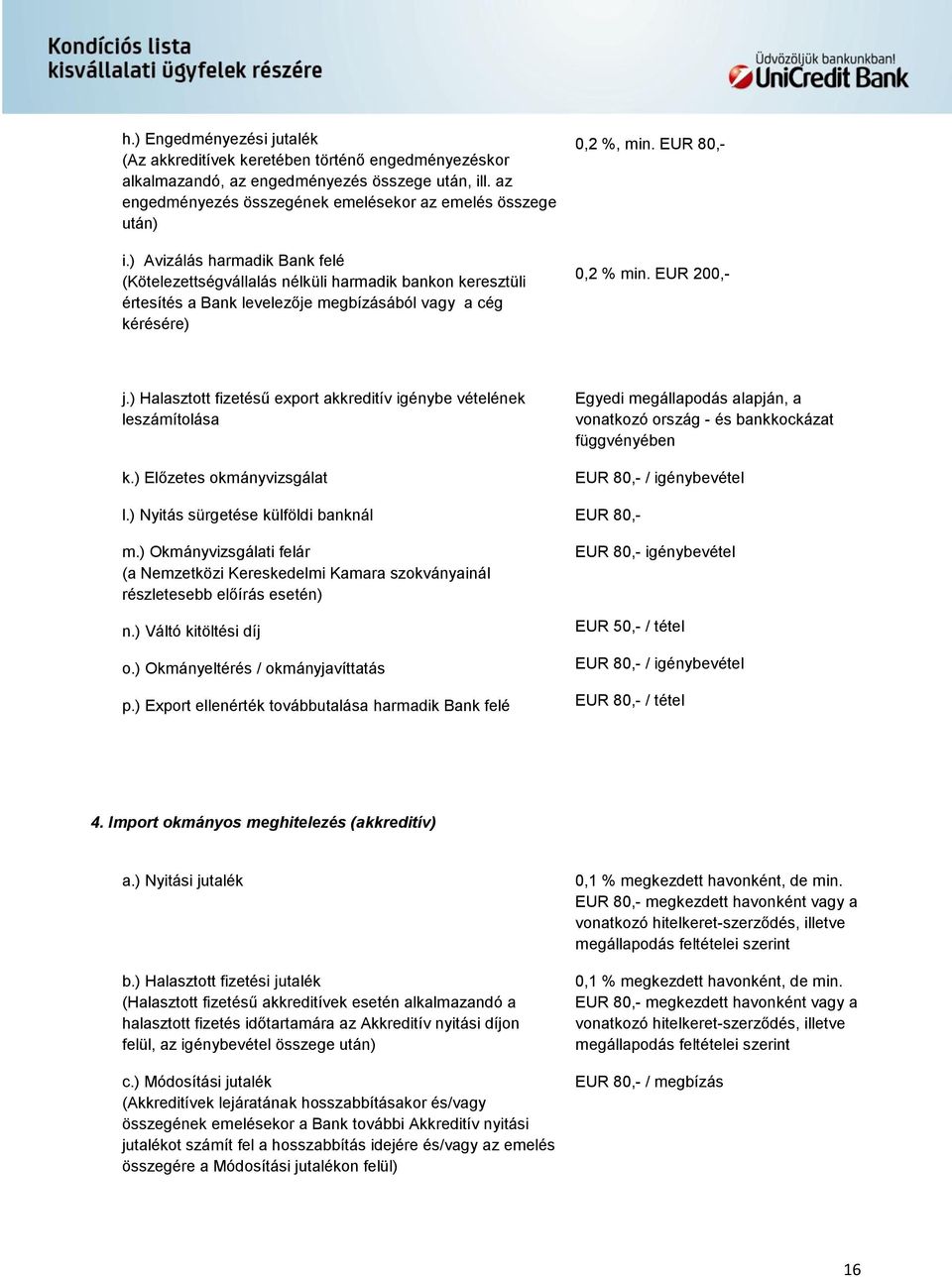 Kondíciós lista
kisvállalati ügyfelek részére

Üdvözöljük bankunkban!
UniCredit Bank

| | |
|---|---|
| h.) Engedményezési jutalék (Az akkreditívek keretében történő engedményezéskor alkalmazandó, az engedményezés összege után, ill. az engedményezés összegének emelésekor az emelés összege után) | 0,2 %, min. EUR 80,- |
| i.) Avizálás harmadik Bank felé (Kötelezettségvállalás nélküli harmadik bankon keresztüli értesítés a Bank levelezője megbízásából vagy a cég kérésére) | 0,2 % min. EUR 200,- |
| j.) Halasztott fizetésű export akkreditív igénybe vételének leszámítolása | Egyedi megállapodás alapján, a vonatkozó ország - és bankkockázat függvényében |
| k.) Előzetes okmányvizsgálat | EUR 80,- / igénybevétel |
| l.) Nyitás sürgetése külföldi banknál | EUR 80,- |
| m.) Okmányvizsgálati felár (a Nemzetközi Kereskedelmi Kamara szokványainál részletesebb előírás esetén) | EUR 80,- igénybevétel |
| n.) Váltó kitöltési díj | EUR 50,- / tétel |
| o.) Okmányeltérés / okmányjavíttatás | EUR 80,- / igénybevétel |
| p.) Export ellenérték továbbutalása harmadik Bank felé | EUR 80,- / tétel |

4. Import okmányos meghitelezés (akkreditív)

| | |
|---|---|
| a.) Nyitási jutalék | 0,1 % megkezdett havonként, de min. EUR 80,- megkezdett havonként vagy a vonatkozó hitelkeret-szerződés, illetve megállapodás feltételei szerint |
| b.) Halasztott fizetési jutalék (Halasztott fizetésű akkreditívek esetén alkalmazandó a halasztott fizetés időtartamára az Akkreditív nyitási díjon felül, az igénybevétel összege után) | 0,1 % megkezdett havonként, de min. EUR 80,- megkezdett havonként vagy a vonatkozó hitelkeret-szerződés, illetve megállapodás feltételei szerint |
| c.) Módosítási jutalék (Akkreditívek lejáratának hosszabbításakor és/vagy összegének emelésekor a Bank további Akkreditív nyitási jutalékot számít fel a hosszabbítás idejére és/vagy az emelés összegére a Módosítási jutalékon felül) | EUR 80,- / megbízás |

16